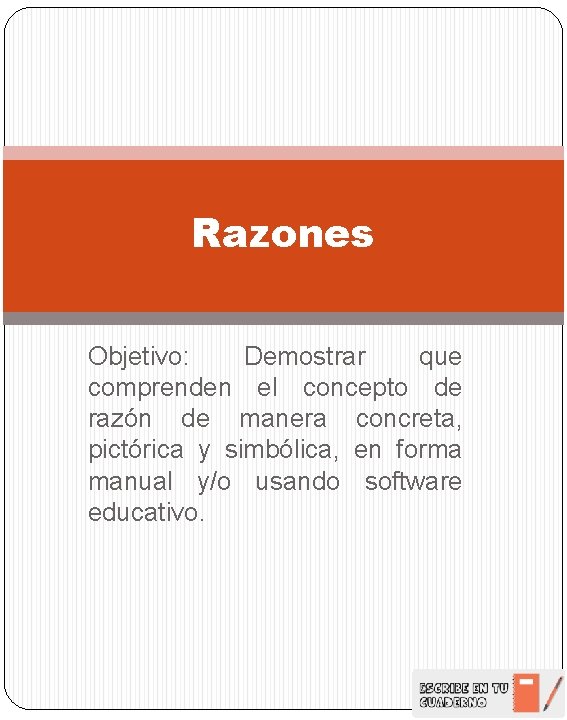 Razones

Objetivo: Demostrar que comprenden el concepto de razón de manera concreta, pictórica y simbólica, en forma manual y/o usando software educativo.

ESCRIBE EN TU CUADERNO